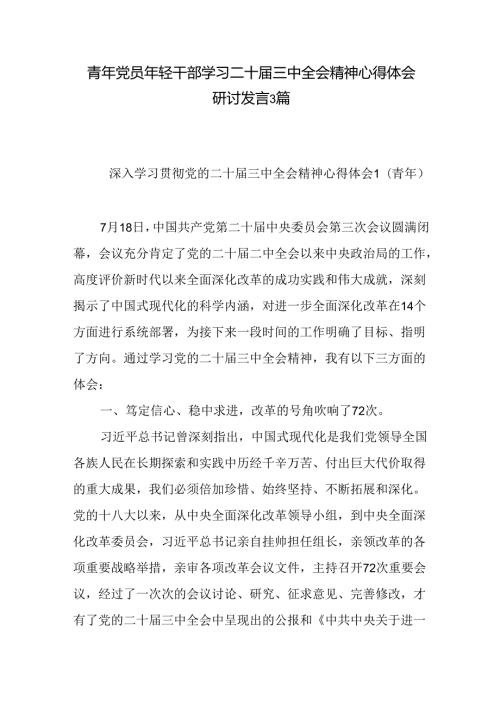 青年党员年轻干部学习二十届三中全会精神心得体会研讨发言3篇

深入学习贯彻党的二十届三中全会精神心得体会1（青年）

7月18日，中国共产党第二十届中央委员会第三次会议圆满闭幕，会议充分肯定了党的二十届二中全会以来中央政治局的工作，高度评价新时代以来全面深化改革的成功实践和伟大成就，深刻揭示了中国式现代化的科学内涵，对进一步全面深化改革在14个方面进行系统部署，为接下来一段时间的工作明确了目标、指明了方向。通过学习党的二十届三中全会精神，我有以下三方面的体会：

一、笃定信心、稳中求进，改革的号角吹响了72次。

习近平总书记曾深刻指出，中国式现代化是我们党领导全国各族人民在长期探索和实践中历经千辛万苦、付出巨大代价取得的重大成果，我们必须倍加珍惜、始终坚持、不断拓展和深化。党的十八大以来，从中央全面深化改革领导小组，到中央全面深化改革委员会，习近平总书记亲自挂帅担任组长，亲领改革的各项重要战略举措，亲审各项改革会议文件，主持召开72次重要会议，经过了一次次的会议讨论、研究、征求意见、完善修改，才有了党的二十届三中全会中呈现出的公报和《中共中央关于进一